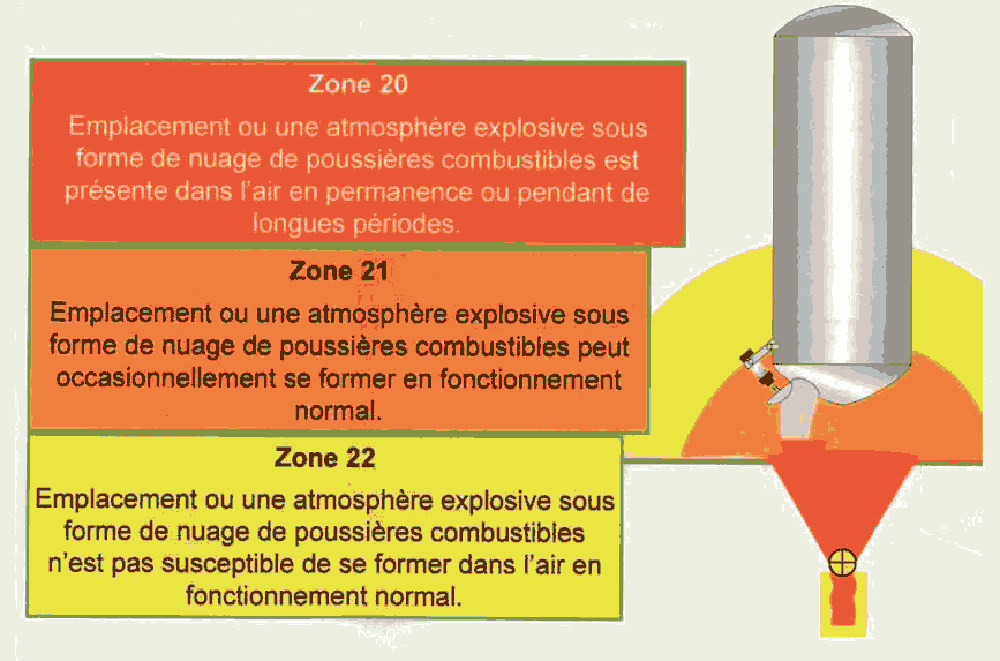 Zone 20

Emplacement ou une atmosphère explosive sous forme de nuage de poussières combustibles est présente dans l'air en permanence ou pendant de longues périodes.

Zone 21

Emplacement ou une atmosphère explosive sous forme de nuage de poussières combustibles peut occasionnellement se former en fonctionnement normal.

Zone 22

Emplacement ou une atmosphère explosive sous forme de nuage de poussières combustibles n'est pas susceptible de se former dans l'air en fonctionnement normal.